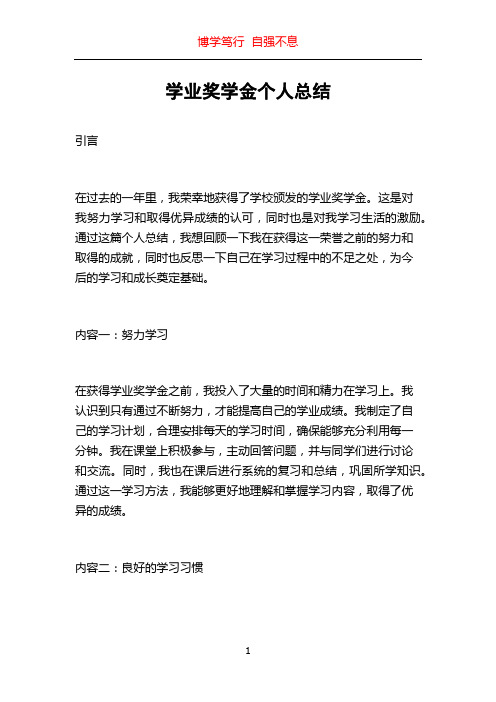 博学笃行 自强不息

学业奖学金个人总结

引言

在过去的一年里，我荣幸地获得了学校颁发的学业奖学金。这是对我努力学习和取得优异成绩的认可，同时也是对我学习生活的激励。通过这篇个人总结，我想回顾一下我在获得这一荣誉之前的努力和取得的成就，同时也反思一下自己在学习过程中的不足之处，为今后的学习和成长奠定基础。

内容一：努力学习

在获得学业奖学金之前，我投入了大量的时间和精力在学习上。我认识到只有通过不断努力，才能提高自己的学业成绩。我制定了自己的学习计划，合理安排每天的学习时间，确保能够充分利用每一分钟。我在课堂上积极参与，主动回答问题，并与同学们进行讨论和交流。同时，我也在课后进行系统的复习和总结，巩固所学知识。通过这一学习方法，我能够更好地理解和掌握学习内容，取得了优异的成绩。

内容二：良好的学习习惯

1